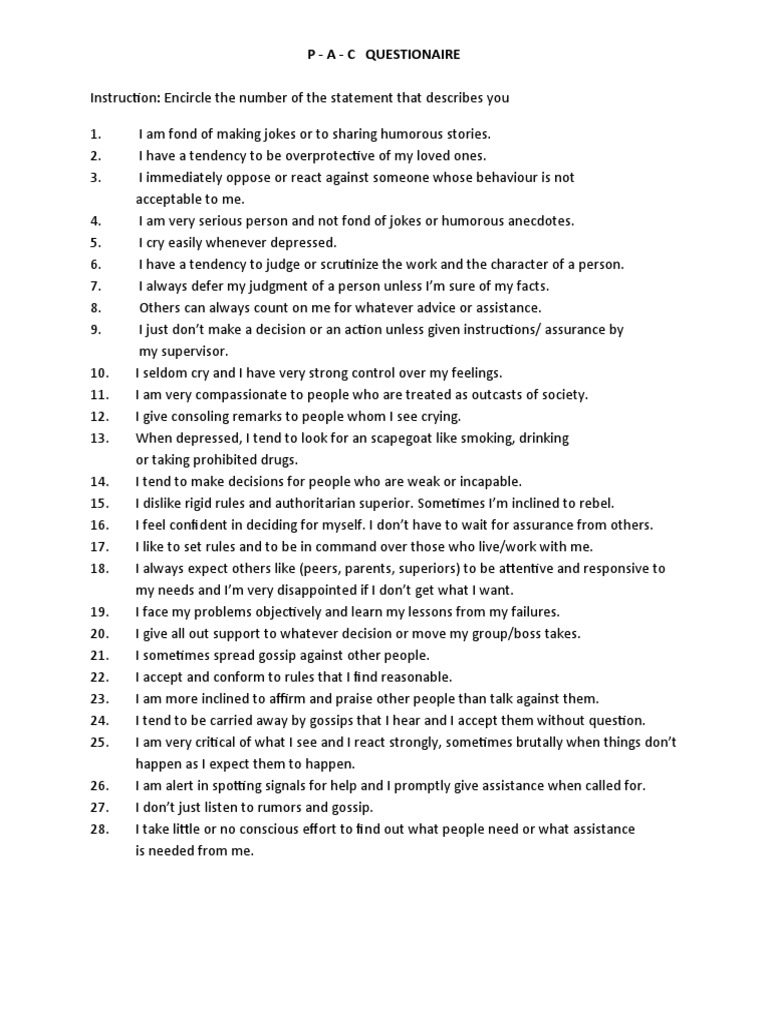 P - A - C QUESTIONAIRE

Instruction: Encircle the number of the statement that describes you

1. I am fond of making jokes or to sharing humorous stories.
2. I have a tendency to be overprotective of my loved ones.
3. I immediately oppose or react against someone whose behaviour is not acceptable to me.
4. I am very serious person and not fond of jokes or humorous anecdotes.
5. I cry easily whenever depressed.
6. I have a tendency to judge or scrutinize the work and the character of a person.
7. I always defer my judgment of a person unless I'm sure of my facts.
8. Others can always count on me for whatever advice or assistance.
9. I just don't make a decision or an action unless given instructions/ assurance by my supervisor.
10. I seldom cry and I have very strong control over my feelings.
11. I am very compassionate to people who are treated as outcasts of society.
12. I give consoling remarks to people whom I see crying.
13. When depressed, I tend to look for an scapegoat like smoking, drinking or taking prohibited drugs.
14. I tend to make decisions for people who are weak or incapable.
15. I dislike rigid rules and authoritarian superior. Sometimes I'm inclined to rebel.
16. I feel confident in deciding for myself. I don't have to wait for assurance from others.
17. I like to set rules and to be in command over those who live/work with me.
18. I always expect others like (peers, parents, superiors) to be attentive and responsive to my needs and I'm very disappointed if I don't get what I want.
19. I face my problems objectively and learn my lessons from my failures.
20. I give all out support to whatever decision or move my group/boss takes.
21. I sometimes spread gossip against other people.
22. I accept and conform to rules that I find reasonable.
23. I am more inclined to affirm and praise other people than talk against them.
24. I tend to be carried away by gossips that I hear and I accept them without question.
25. I am very critical of what I see and I react strongly, sometimes brutally when things don't happen as I expect them to happen.
26. I am alert in spotting signals for help and I promptly give assistance when called for.
27. I don't just listen to rumors and gossip.
28. I take little or no conscious effort to find out what people need or what assistance is needed from me.